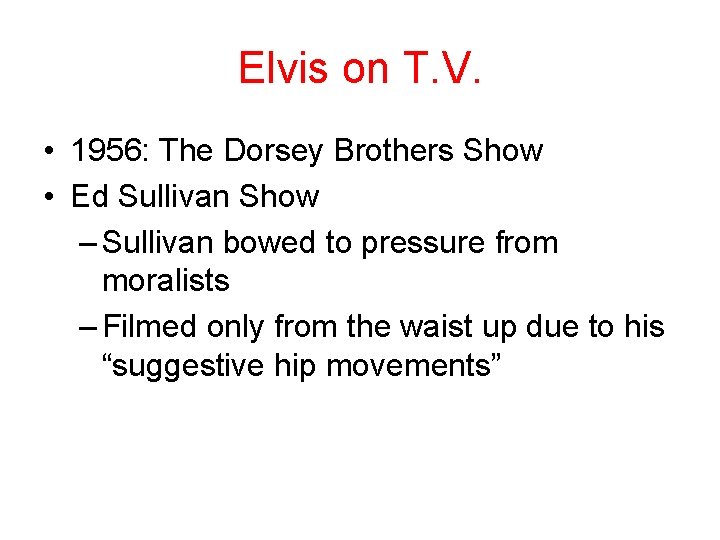 Elvis on T.V.

• 1956: The Dorsey Brothers Show
• Ed Sullivan Show
– Sullivan bowed to pressure from moralists
– Filmed only from the waist up due to his “suggestive hip movements”